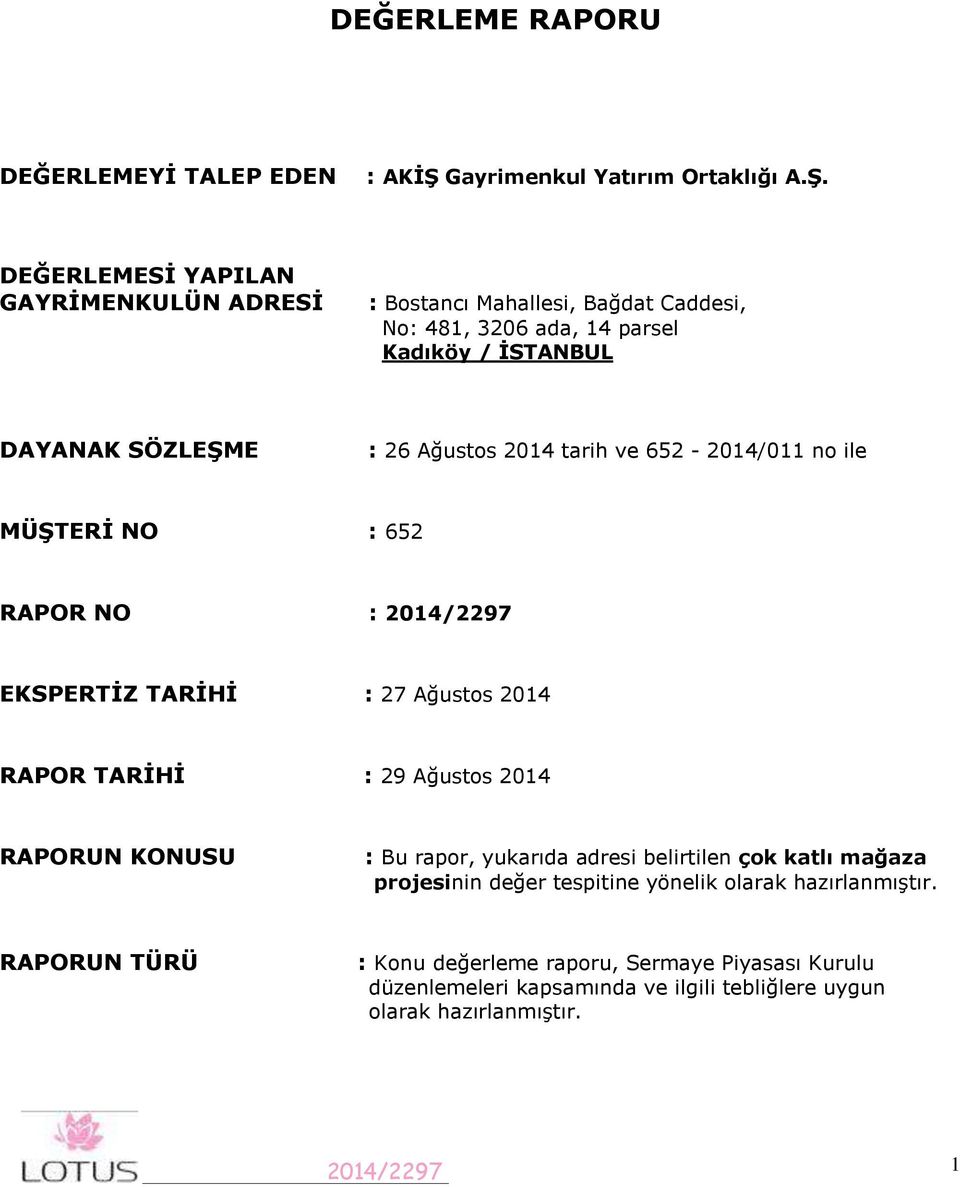 DEĞERLEME RAPORU

DEĞERLEMEYİ TALEP EDEN : AKİŞ Gayrimenkul Yatırım Ortaklığı A.Ş.

DEĞERLEMESİ YAPILAN GAYRİMENKULÜN ADRESİ : Bostancı Mahallesi, Bağdat Caddesi, No: 481, 3206 ada, 14 parsel Kadıköy / İSTANBUL

DAYANAK SÖZLEŞME : 26 Ağustos 2014 tarih ve 652 - 2014/011 no ile

MÜŞTERİ NO : 652

RAPOR NO : 2014/2297

EKSPERTİZ TARİHİ : 27 Ağustos 2014

RAPOR TARİHİ : 29 Ağustos 2014

RAPORUN KONUSU : Bu rapor, yukarıda adresi belirtilen çok katlı mağaza projesinin değer tespitine yönelik olarak hazırlanmıştır.

RAPORUN TÜRÜ : Konu değerleme raporu, Sermaye Piyasası Kurulu düzenlemeleri kapsamında ve ilgili tebliğlere uygun olarak hazırlanmıştır.

LOTUS 2014/2297 1